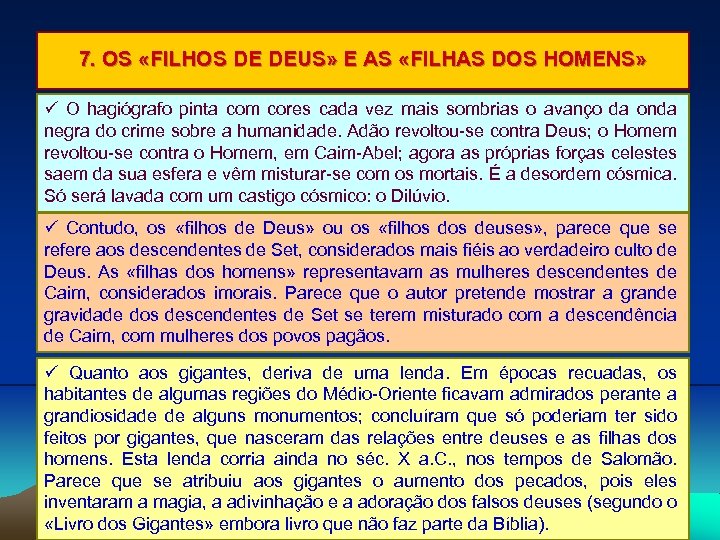 7. OS «FILHOS DE DEUS» E AS «FILHAS DOS HOMENS»

✓ O hagiógrafo pinta com cores cada vez mais sombrias o avanço da onda negra do crime sobre a humanidade. Adão revoltou-se contra Deus; o Homem revoltou-se contra o Homem, em Caim-Abel; agora as próprias forças celestes saem da sua esfera e vêm misturar-se com os mortais. É a desordem cósmica. Só será lavada com um castigo cósmico: o Dilúvio.

✓ Contudo, os «filhos de Deus» ou os «filhos dos deuses», parece que se refere aos descendentes de Set, considerados mais fiéis ao verdadeiro culto de Deus. As «filhas dos homens» representavam as mulheres descendentes de Caim, considerados imorais. Parece que o autor pretende mostrar a grande gravidade dos descendentes de Set se terem misturado com a descendência de Caim, com mulheres dos povos pagãos.

✓ Quanto aos gigantes, deriva de uma lenda. Em épocas recuadas, os habitantes de algumas regiões do Médio-Oriente ficavam admirados perante a grandiosidade de alguns monumentos; concluíram que só poderiam ter sido feitos por gigantes, que nasceram das relações entre deuses e as filhas dos homens. Esta lenda corria ainda no séc. X a.C., nos tempos de Salomão. Parece que se atribuiu aos gigantes o aumento dos pecados, pois eles inventaram a magia, a adivinhação e a adoração dos falsos deuses (segundo o «Livro dos Gigantes» embora livro que não faz parte da Bíblia).